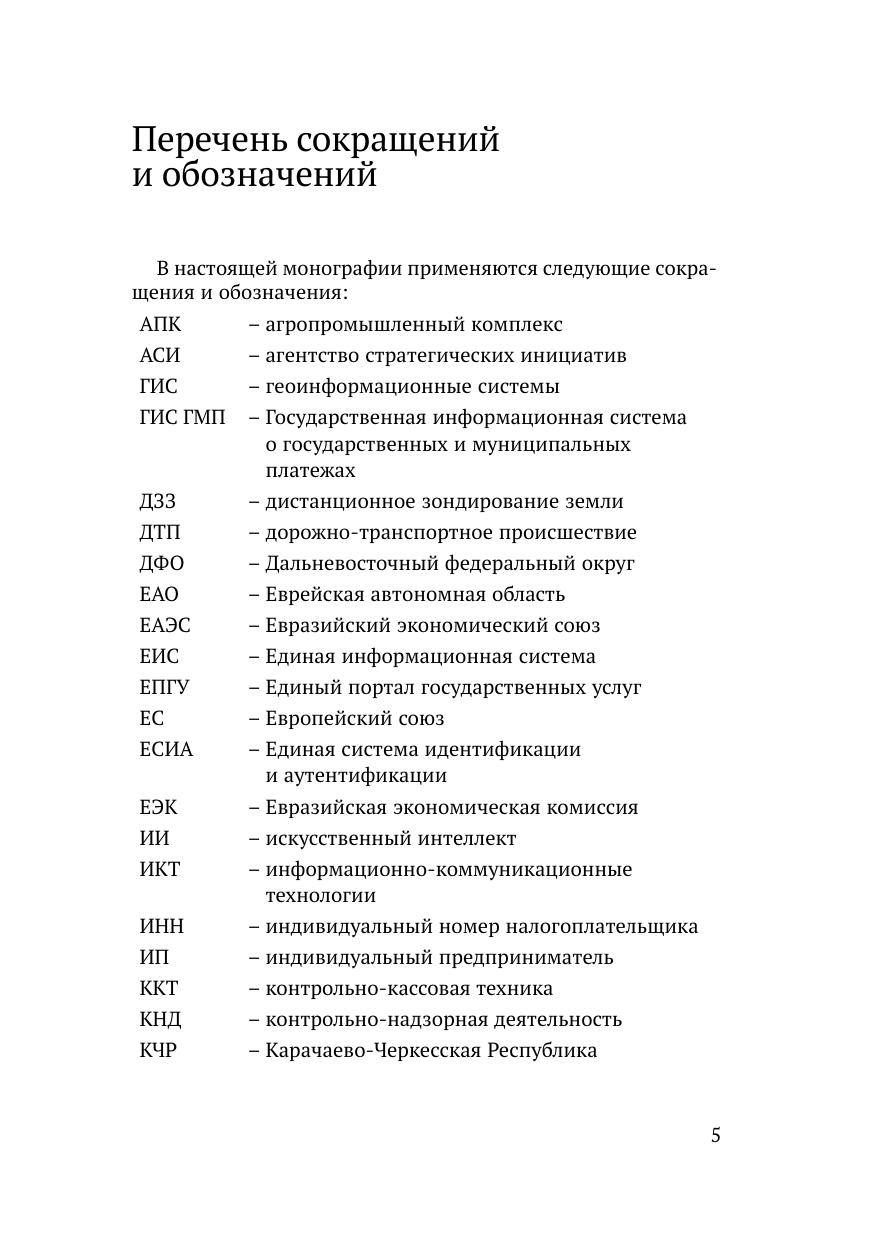 Перечень сокращений и обозначений

В настоящей монографии применяются следующие сокращения и обозначения:

АПК – агропромышленный комплекс
АСИ – агентство стратегических инициатив
ГИС – геоинформационные системы
ГИС ГМП – Государственная информационная система о государственных и муниципальных платежах
ДЗЗ – дистанционное зондирование земли
ДТП – дорожно-транспортное происшествие
ДФО – Дальневосточный федеральный округ
ЕАО – Еврейская автономная область
ЕАЭС – Евразийский экономический союз
ЕИС – Единая информационная система
ЕПГУ – Единый портал государственных услуг
ЕС – Европейский союз
ЕСИА – Единая система идентификации и аутентификации
ЕЭК – Евразийская экономическая комиссия
ИИ – искусственный интеллект
ИКТ – информационно-коммуникационные технологии
ИНН – индивидуальный номер налогоплательщика
ИП – индивидуальный предприниматель
ККТ – контрольно-кассовая техника
КНД – контрольно-надзорная деятельность
КЧР – Карачаево-Черкесская Республика

5